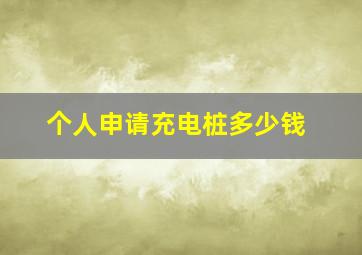 个人申请充电桩多少钱